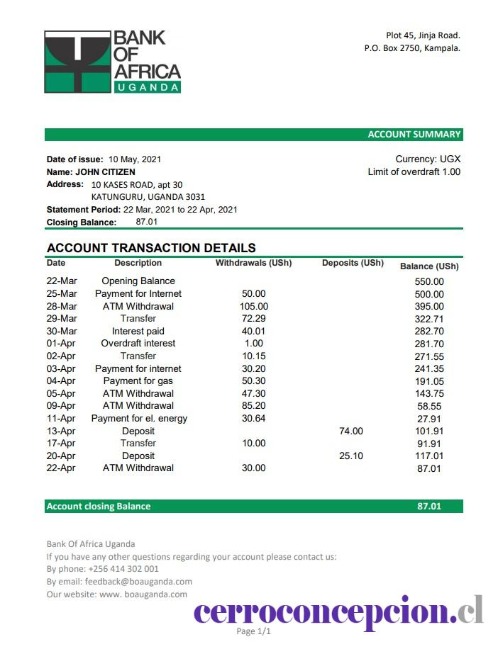 BANK OF AFRICA UGANDA

Plot 45, Jinja Road.
P.O. Box 2750, Kampala.

ACCOUNT SUMMARY

Date of issue: 10 May, 2021
Name: JOHN CITIZEN
Address: 10 KASES ROAD, apt 30
KATUNGURU, UGANDA 3031
Statement Period: 22 Mar, 2021 to 22 Apr, 2021
Closing Balance: 87.01

Currency: UGX
Limit of overdraft 1.00

ACCOUNT TRANSACTION DETAILS

| Date | Description | Withdrawals (USh) | Deposits (USh) | Balance (USh) |
|---|---|---|---|---|
| 22-Mar | Opening Balance | | | 550.00 |
| 25-Mar | Payment for Internet | 50.00 | | 500.00 |
| 28-Mar | ATM Withdrawal | 105.00 | | 395.00 |
| 29-Mar | Transfer | 72.29 | | 322.71 |
| 30-Mar | Interest paid | 40.01 | | 282.70 |
| 01-Apr | Overdraft interest | 1.00 | | 281.70 |
| 02-Apr | Transfer | 10.15 | | 271.55 |
| 03-Apr | Payment for internet | 30.20 | | 241.35 |
| 04-Apr | Payment for gas | 50.30 | | 191.05 |
| 05-Apr | ATM Withdrawal | 47.30 | | 143.75 |
| 09-Apr | ATM Withdrawal | 85.20 | | 58.55 |
| 11-Apr | Payment for el. energy | 30.64 | | 27.91 |
| 13-Apr | Deposit | | 74.00 | 101.91 |
| 17-Apr | Transfer | 10.00 | | 91.91 |
| 20-Apr | Deposit | | 25.10 | 117.01 |
| 22-Apr | ATM Withdrawal | 30.00 | | 87.01 |

Account closing Balance 87.01

Bank Of Africa Uganda
If you have any other questions regarding your account please contact us:
By phone: +256 414 302 001
By email: feedback@boauganda.com
Our website: www. boauganda.com

cerroconcepcion.cl

Page 1/1